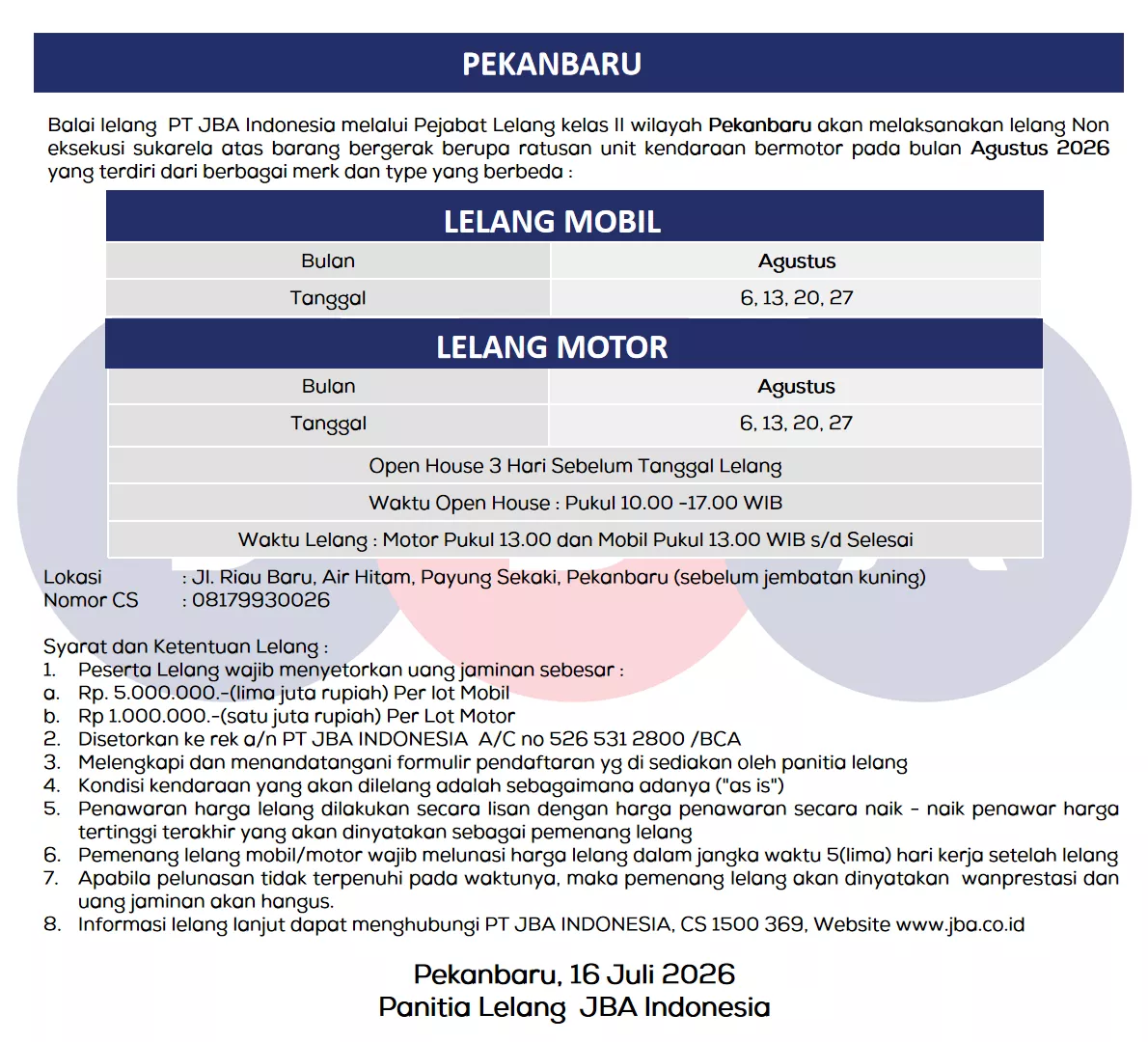 PEKANBARU

Balai lelang PT JBA Indonesia melalui Pejabat Lelang kelas II wilayah Pekanbaru akan melaksanakan lelang Non eksekusi sukarela atas barang bergerak berupa ratusan unit kendaraan bermotor pada bulan Agustus 2026 yang terdiri dari berbagai merk dan type yang berbeda :

LELANG MOBIL

| Bulan | Agustus |
|---|---|
| Tanggal | 6, 13, 20, 27 |

LELANG MOTOR

| Bulan | Agustus |
|---|---|
| Tanggal | 6, 13, 20, 27 |

Open House 3 Hari Sebelum Tanggal Lelang

Waktu Open House : Pukul 10.00 -17.00 WIB

Waktu Lelang : Motor Pukul 13.00 dan Mobil Pukul 13.00 WIB s/d Selesai

Lokasi : Jl. Riau Baru, Air Hitam, Payung Sekaki, Pekanbaru (sebelum jembatan kuning)
Nomor CS : 08179930026

Syarat dan Ketentuan Lelang :
1. Peserta Lelang wajib menyetorkan uang jaminan sebesar :
a. Rp. 5.000.000.-(lima juta rupiah) Per lot Mobil
b. Rp 1.000.000.-(satu juta rupiah) Per Lot Motor
2. Disetorkan ke rek a/n PT JBA INDONESIA A/C no 526 531 2800 /BCA
3. Melengkapi dan menandatangani formulir pendaftaran yg di sediakan oleh panitia lelang
4. Kondisi kendaraan yang akan dilelang adalah sebagaimana adanya ("as is")
5. Penawaran harga lelang dilakukan secara lisan dengan harga penawaran secara naik - naik penawar harga tertinggi terakhir yang akan dinyatakan sebagai pemenang lelang
6. Pemenang lelang mobil/motor wajib melunasi harga lelang dalam jangka waktu 5(lima) hari kerja setelah lelang
7. Apabila pelunasan tidak terpenuhi pada waktunya, maka pemenang lelang akan dinyatakan wanprestasi dan uang jaminan akan hangus.
8. Informasi lelang lanjut dapat menghubungi PT JBA INDONESIA, CS 1500 369, Website www.jba.co.id

Pekanbaru, 16 Juli 2026
Panitia Lelang JBA Indonesia